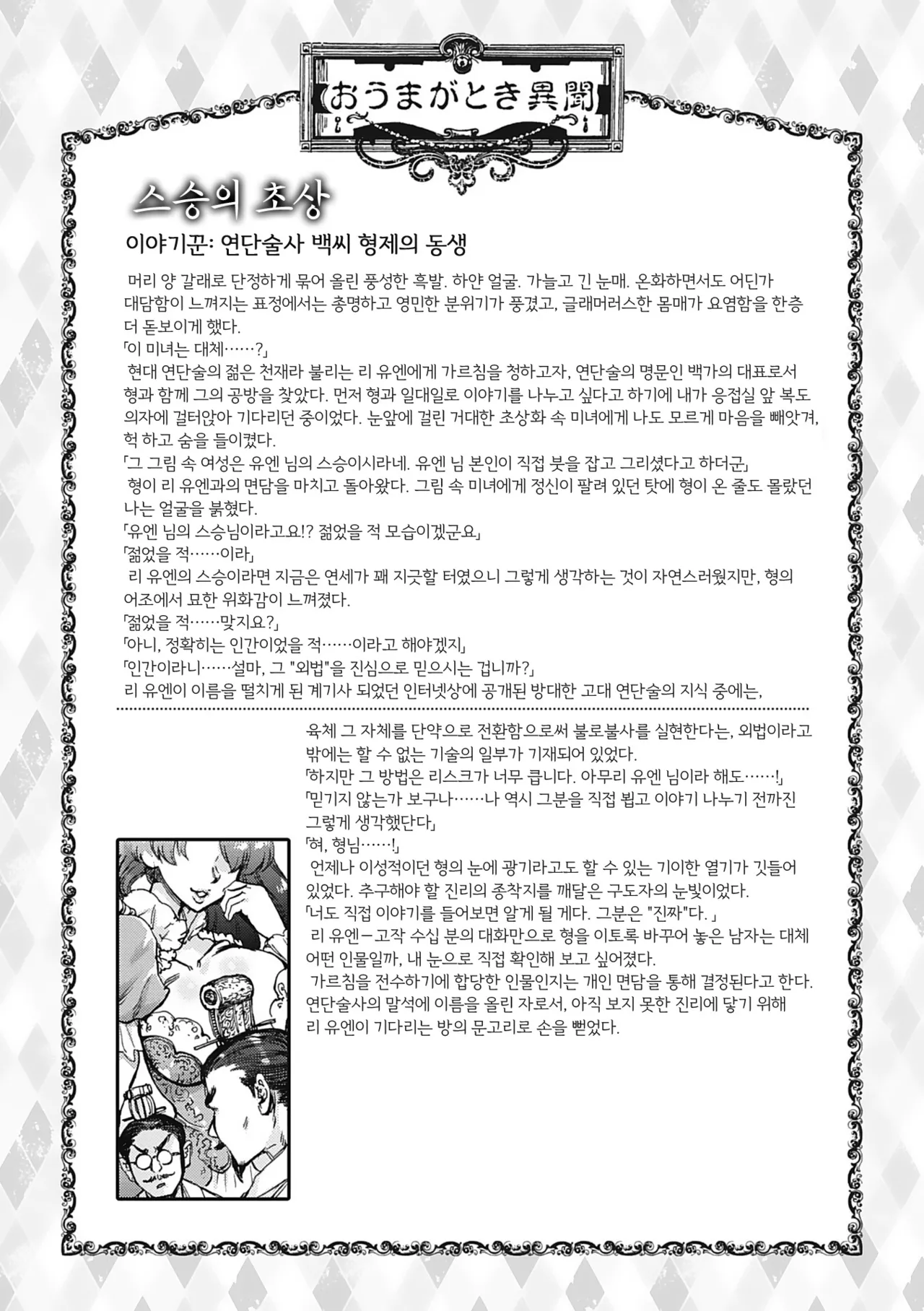 おうまがとき異聞

스승의 초상

이야기꾼: 연단술사 백씨 형제의 동생

머리 양 갈래로 단정하게 묶어 올린 풍성한 흑발. 하얀 얼굴. 가늘고 긴 눈매. 온화하면서도 어딘가 대담함이 느껴지는 표정에서는 총명하고 영민한 분위기가 풍겼고, 글래머러스한 몸매가 요염함을 한층 더 돋보이게 했다.
「이 미녀는 대체……?」
현대 연단술의 젊은 천재라 불리는 리 유엔에게 가르침을 청하고자, 연단술의 명문인 백가의 대표로서 형과 함께 그의 공방을 찾았다. 먼저 형과 일대일로 이야기를 나누고 싶다고 하기에 내가 응접실 앞 복도 의자에 걸터앉아 기다리던 중이었다. 눈앞에 걸린 거대한 초상화 속 미녀에게 나도 모르게 마음을 빼앗겨, 헉 하고 숨을 들이켰다.
「그 그림 속 여성은 유엔 님의 스승이시라네. 유엔 님 본인이 직접 붓을 잡고 그리셨다고 하더군」
형이 리 유엔과의 면담을 마치고 돌아왔다. 그림 속 미녀에게 정신이 팔려 있던 탓에 형이 온 줄도 몰랐던 나는 얼굴을 붉혔다.
「유엔 님의 스승님이라고요!? 젊었을 적 모습이겠군요」
「젊었을 적……이라」
리 유엔의 스승이라면 지금은 연세가 꽤 지긋할 터였으니 그렇게 생각하는 것이 자연스러웠지만, 형의 어조에서 묘한 위화감이 느껴졌다.
「젊었을 적……맞지요?」
「아니, 정확히는 인간이었을 적……이라고 해야겠지」
「인간이라니……설마, 그 "외법"을 진심으로 믿으시는 겁니까?」
리 유엔이 이름을 떨치게 된 계기사 되었던 인터넷상에 공개된 방대한 고대 연단술의 지식 중에는,

육체 그 자체를 단약으로 전환함으로써 불로불사를 실현한다는, 외법이라고 밖에는 할 수 없는 기술의 일부가 기재되어 있었다.
「하지만 그 방법은 리스크가 너무 큽니다. 아무리 유엔 님이라 해도……!」
「믿기지 않는가 보구나……나 역시 그분을 직접 뵙고 이야기 나누기 전까진 그렇게 생각했단다」
「혀, 형님……!」
언제나 이성적이던 형의 눈에 광기라고도 할 수 있는 기이한 열기가 깃들어 있었다. 추구해야 할 진리의 종착지를 깨달은 구도자의 눈빛이었다.
「너도 직접 이야기를 들어보면 알게 될 게다. 그분은 "진짜"다. 」
리 유엔—고작 수십 분의 대화만으로 형을 이토록 바꾸어 놓은 남자는 대체 어떤 인물일까, 내 눈으로 직접 확인해 보고 싶어졌다.
가르침을 전수하기에 합당한 인물인지는 개인 면담을 통해 결정된다고 한다. 연단술사의 말석에 이름을 올린 자로서, 아직 보지 못한 진리에 닿기 위해 리 유엔이 기다리는 방의 문고리로 손을 뻗었다.